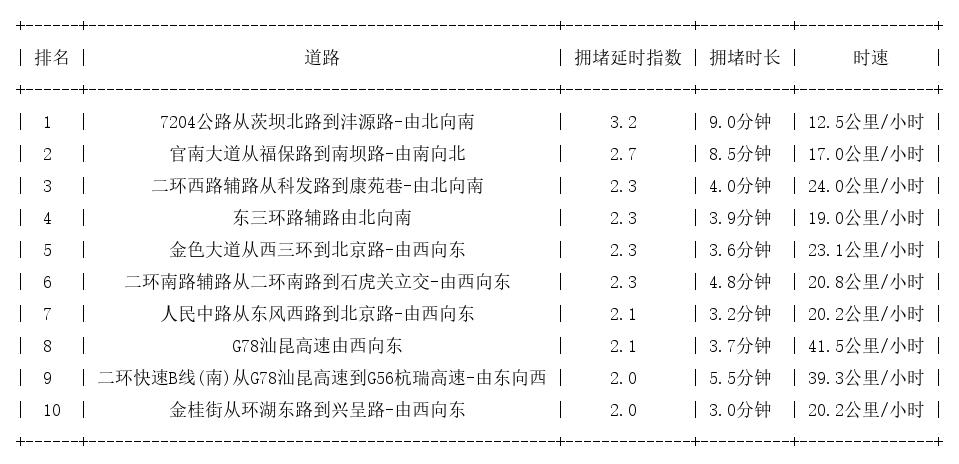 | 排名 | 道路 | 拥堵延时指数 | 拥堵时长 | 时速 |
|---|---|---|---|---|
| 1 | 7204公路从茨坝北路到沣源路-由北向南 | 3.2 | 9.0分钟 | 12.5公里/小时 |
| 2 | 官南大道从福保路到南坝路-由南向北 | 2.7 | 8.5分钟 | 17.0公里/小时 |
| 3 | 二环西路辅路从科发路到康苑巷-由北向南 | 2.3 | 4.0分钟 | 24.0公里/小时 |
| 4 | 东三环路辅路由北向南 | 2.3 | 3.9分钟 | 19.0公里/小时 |
| 5 | 金色大道从西三环到北京路-由西向东 | 2.3 | 3.6分钟 | 23.1公里/小时 |
| 6 | 二环南路辅路从二环南路到石虎关立交-由西向东 | 2.3 | 4.8分钟 | 20.8公里/小时 |
| 7 | 人民中路从东风西路到北京路-由西向东 | 2.1 | 3.2分钟 | 20.2公里/小时 |
| 8 | G78汕昆高速由西向东 | 2.1 | 3.7分钟 | 41.5公里/小时 |
| 9 | 二环快速B线(南)从G78汕昆高速到G56杭瑞高速-由东向西 | 2.0 | 5.5分钟 | 39.3公里/小时 |
| 10 | 金桂街从环湖东路到兴呈路-由西向东 | 2.0 | 3.0分钟 | 20.2公里/小时 |